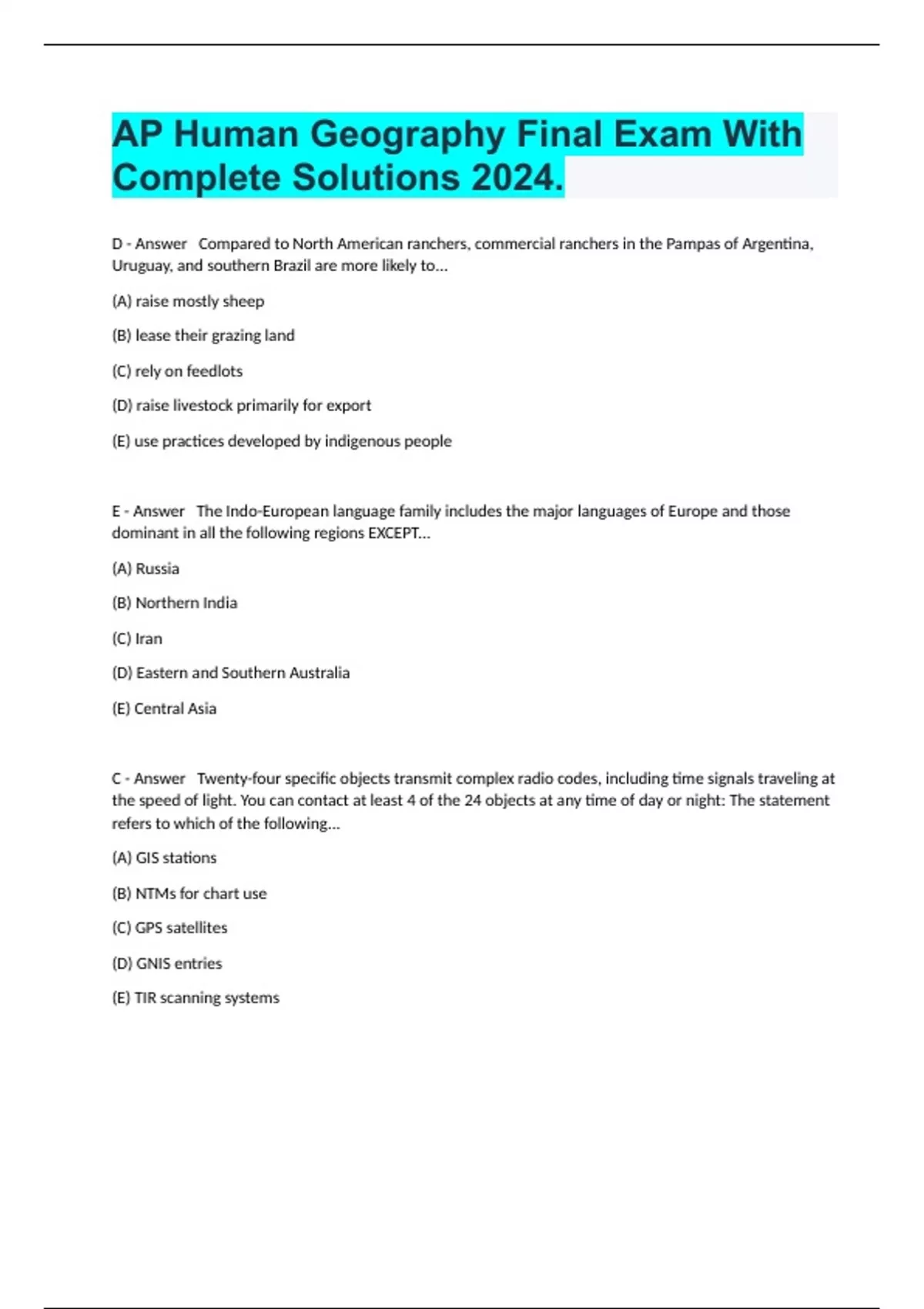 AP Human Geography Final Exam With Complete Solutions 2024.

D - Answer   Compared to North American ranchers, commercial ranchers in the Pampas of Argentina, Uruguay, and southern Brazil are more likely to...

(A) raise mostly sheep

(B) lease their grazing land

(C) rely on feedlots

(D) raise livestock primarily for export

(E) use practices developed by indigenous people

E - Answer   The Indo-European language family includes the major languages of Europe and those dominant in all the following regions EXCEPT...

(A) Russia

(B) Northern India

(C) Iran

(D) Eastern and Southern Australia

(E) Central Asia

C - Answer   Twenty-four specific objects transmit complex radio codes, including time signals traveling at the speed of light. You can contact at least 4 of the 24 objects at any time of day or night: The statement refers to which of the following...

(A) GIS stations

(B) NTMs for chart use

(C) GPS satellites

(D) GNIS entries

(E) TIR scanning systems